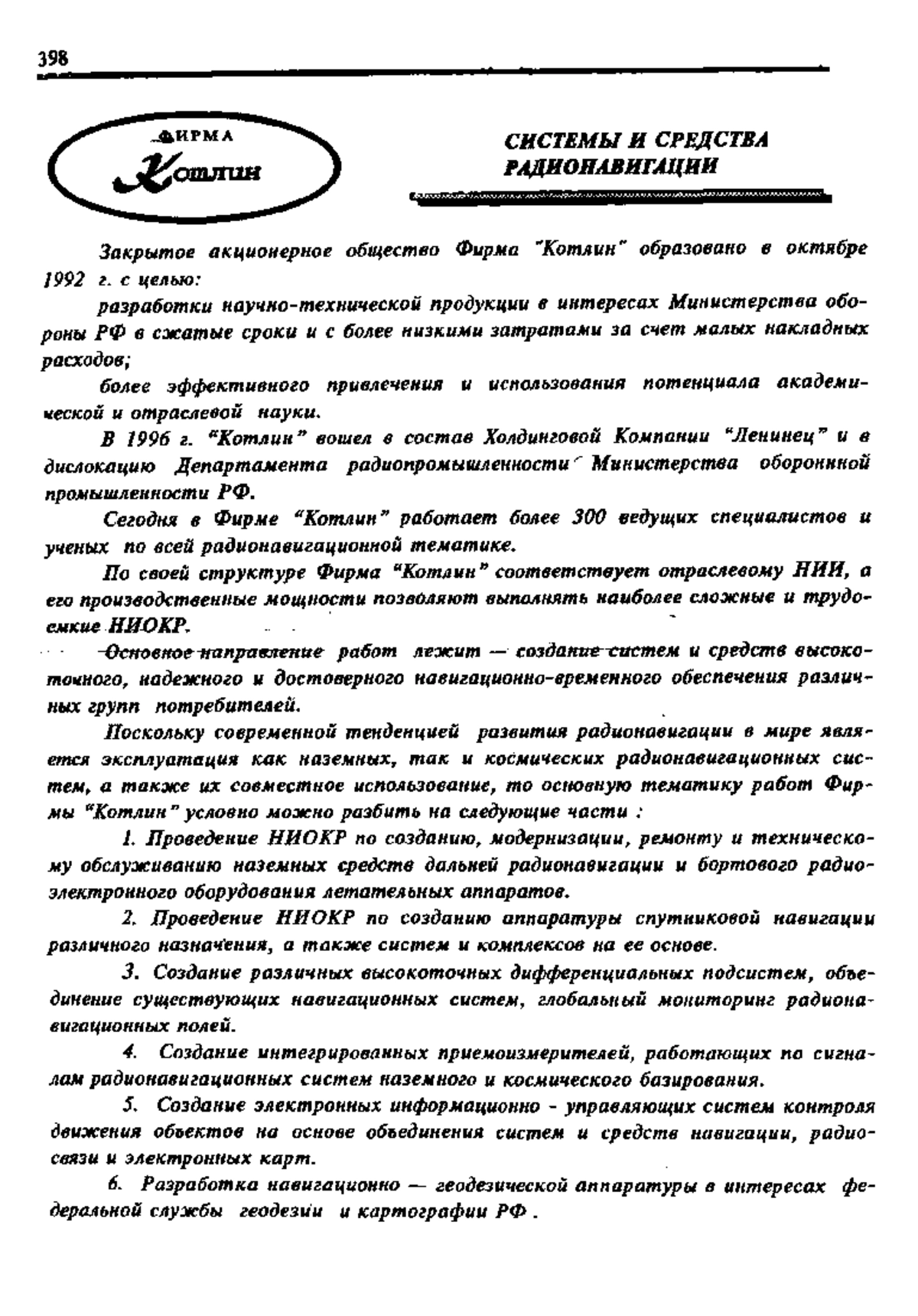 398

ФИРМА
Котлин

СИСТЕМЫ И СРЕДСТВА РАДИОНАВИГАЦИИ

Закрытое акционерное общество Фирма "Котлин" образовано в октябре 1992 г. с целью:

разработки научно-технической продукции в интересах Министерства обороны РФ в сжатые сроки и с более низкими затратами за счет малых накладных расходов;

более эффективного привлечения и использования потенциала академической и отраслевой науки.

В 1996 г. "Котлин" вошел в состав Холдинговой Компании "Ленинец" и в дислокацию Департамента радиопромышленности Министерства оборонной промышленности РФ.

Сегодня в Фирме "Котлин" работает более 300 ведущих специалистов и ученых по всей радионавигационной тематике.

По своей структуре Фирма "Котлин" соответствует отраслевому НИИ, а его производственные мощности позволяют выполнять наиболее сложные и трудоемкие НИОКР.

Основное направление работ лежит — создание систем и средств высокоточного, надежного и достоверного навигационно-временного обеспечения различных групп потребителей.

Поскольку современной тенденцией развития радионавигации в мире является эксплуатация как наземных, так и космических радионавигационных систем, а также их совместное использование, то основную тематику работ Фирмы "Котлин" условно можно разбить на следующие части :

1. Проведение НИОКР по созданию, модернизации, ремонту и техническому обслуживанию наземных средств дальней радионавигации и бортового радиоэлектронного оборудования летательных аппаратов.

2. Проведение НИОКР по созданию аппаратуры спутниковой навигации различного назначения, а также систем и комплексов на ее основе.

3. Создание различных высокоточных дифференциальных подсистем, объединение существующих навигационных систем, глобальный мониторинг радионавигационных полей.

4. Создание интегрированных приемоизмерителей, работающих по сигналам радионавигационных систем наземного и космического базирования.

5. Создание электронных информационно - управляющих систем контроля движения объектов на основе объединения систем и средств навигации, радиосвязи и электронных карт.

6. Разработка навигационно — геодезической аппаратуры в интересах федеральной службы геодезии и картографии РФ .